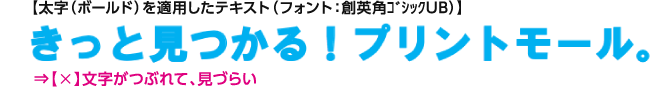 【太字（ボールド）を適用したテキスト（フォント：創英角ゴシックUB）】

きっと見つかる！プリントモール。

⇒【×】文字がつぶれて、見づらい